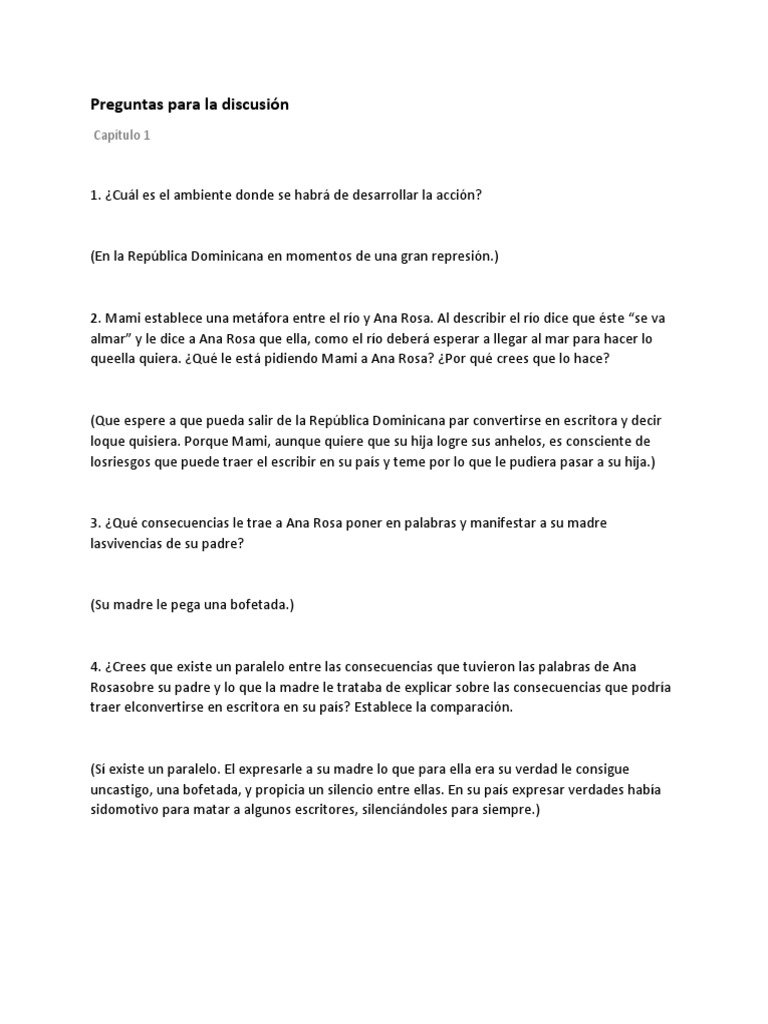 Preguntas para la discusión

Capítulo 1

1. ¿Cuál es el ambiente donde se habrá de desarrollar la acción?

(En la República Dominicana en momentos de una gran represión.)

2. Mami establece una metáfora entre el río y Ana Rosa. Al describir el río dice que éste “se va almar” y le dice a Ana Rosa que ella, como el río deberá esperar a llegar al mar para hacer lo queella quiera. ¿Qué le está pidiendo Mami a Ana Rosa? ¿Por qué crees que lo hace?

(Que espere a que pueda salir de la República Dominicana par convertirse en escritora y decir loque quisiera. Porque Mami, aunque quiere que su hija logre sus anhelos, es consciente de losriesgos que puede traer el escribir en su país y teme por lo que le pudiera pasar a su hija.)

3. ¿Qué consecuencias le trae a Ana Rosa poner en palabras y manifestar a su madre lasvivencias de su padre?

(Su madre le pega una bofetada.)

4. ¿Crees que existe un paralelo entre las consecuencias que tuvieron las palabras de Ana Rosasobre su padre y lo que la madre le trataba de explicar sobre las consecuencias que podría traer elconvertirse en escritora en su país? Establece la comparación.

(Sí existe un paralelo. El expresarle a su madre lo que para ella era su verdad le consigue uncastigo, una bofetada, y propicia un silencio entre ellas. En su país expresar verdades había sidomotivo para matar a algunos escritores, silenciándoles para siempre.)